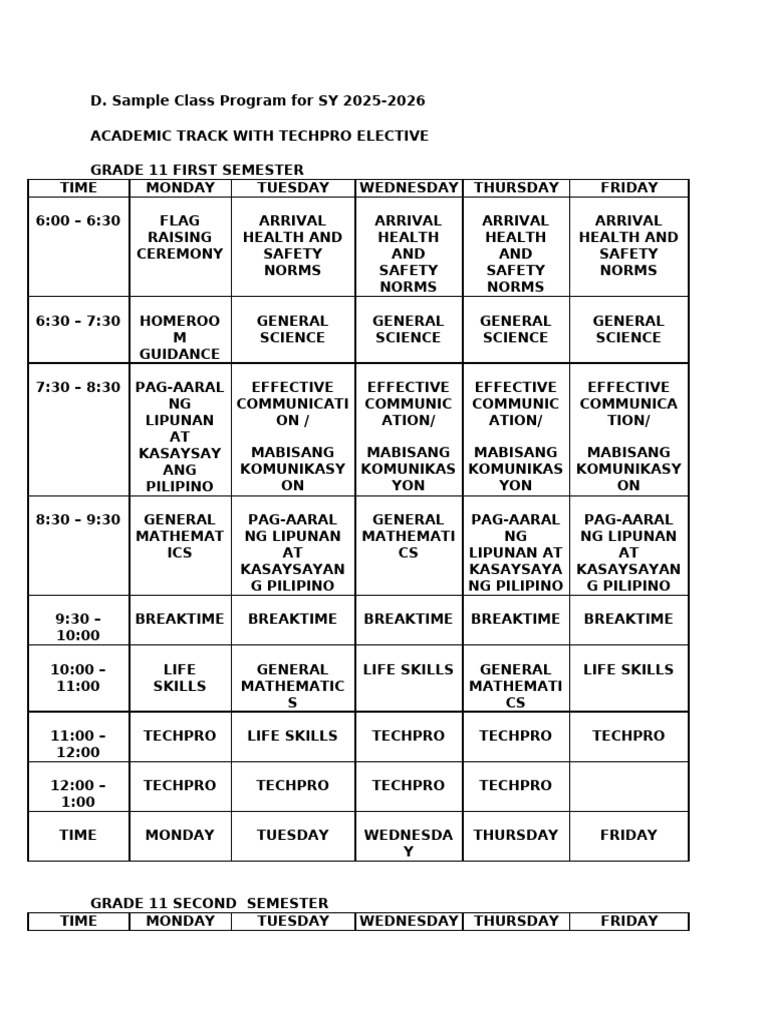 D. Sample Class Program for SY 2025-2026

ACADEMIC TRACK WITH TECHPRO ELECTIVE

GRADE 11 FIRST SEMESTER

| TIME | MONDAY | TUESDAY | WEDNESDAY | THURSDAY | FRIDAY |
|---|---|---|---|---|---|
| 6:00 – 6:30 | FLAG RAISING CEREMONY | ARRIVAL HEALTH AND SAFETY NORMS | ARRIVAL HEALTH AND SAFETY NORMS | ARRIVAL HEALTH AND SAFETY NORMS | ARRIVAL HEALTH AND SAFETY NORMS |
| 6:30 – 7:30 | HOMEROOM GUIDANCE | GENERAL SCIENCE | GENERAL SCIENCE | GENERAL SCIENCE | GENERAL SCIENCE |
| 7:30 – 8:30 | PAG-AARAL NG LIPUNAN AT KASAYSAYANG PILIPINO | EFFECTIVE COMMUNICATION / MABISANG KOMUNIKASYON | EFFECTIVE COMMUNICATION/ MABISANG KOMUNIKASYON | EFFECTIVE COMMUNICATION/ MABISANG KOMUNIKASYON | EFFECTIVE COMMUNICATION/ MABISANG KOMUNIKASYON |
| 8:30 – 9:30 | GENERAL MATHEMATICS | PAG-AARAL NG LIPUNAN AT KASAYSAYANG PILIPINO | GENERAL MATHEMATICS | PAG-AARAL NG LIPUNAN AT KASAYSAYANG PILIPINO | PAG-AARAL NG LIPUNAN AT KASAYSAYANG PILIPINO |
| 9:30 – 10:00 | BREAKTIME | BREAKTIME | BREAKTIME | BREAKTIME | BREAKTIME |
| 10:00 – 11:00 | LIFE SKILLS | GENERAL MATHEMATICS | LIFE SKILLS | GENERAL MATHEMATICS | LIFE SKILLS |
| 11:00 – 12:00 | TECHPRO | LIFE SKILLS | TECHPRO | TECHPRO | TECHPRO |
| 12:00 – 1:00 | TECHPRO | TECHPRO | TECHPRO | TECHPRO | |
| TIME | MONDAY | TUESDAY | WEDNESDAY | THURSDAY | FRIDAY |

GRADE 11 SECOND SEMESTER

| TIME | MONDAY | TUESDAY | WEDNESDAY | THURSDAY | FRIDAY |
|---|---|---|---|---|---|